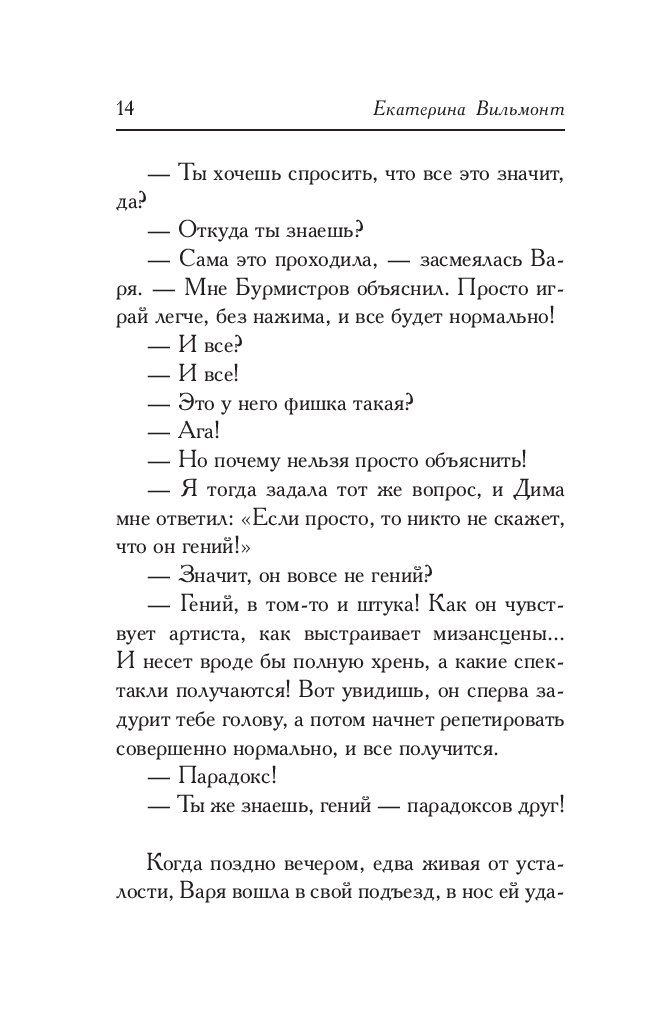 14 Екатерина Вильмонт

— Ты хочешь спросить, что все это значит, да?

— Откуда ты знаешь?

— Сама это проходила, — засмеялась Варя. — Мне Бурмистров объяснил. Просто играй легче, без нажима, и все будет нормально!

— И все?

— И все!

— Это у него фишка такая?

— Ага!

— Но почему нельзя просто объяснить!

— Я тогда задала тот же вопрос, и Дима мне ответил: «Если просто, то никто не скажет, что он гений!»

— Значит, он вовсе не гений?

— Гений, в том-то и штука! Как он чувствует артиста, как выстраивает мизансцены... И несет вроде бы полную хрень, а какие спектакли получаются! Вот увидишь, он сперва задурит тебе голову, а потом начнет репетировать совершенно нормально, и все получится.

— Парадокс!

— Ты же знаешь, гений — парадоксов друг!

Когда поздно вечером, едва живая от усталости, Варя вошла в свой подъезд, в нос ей уда-